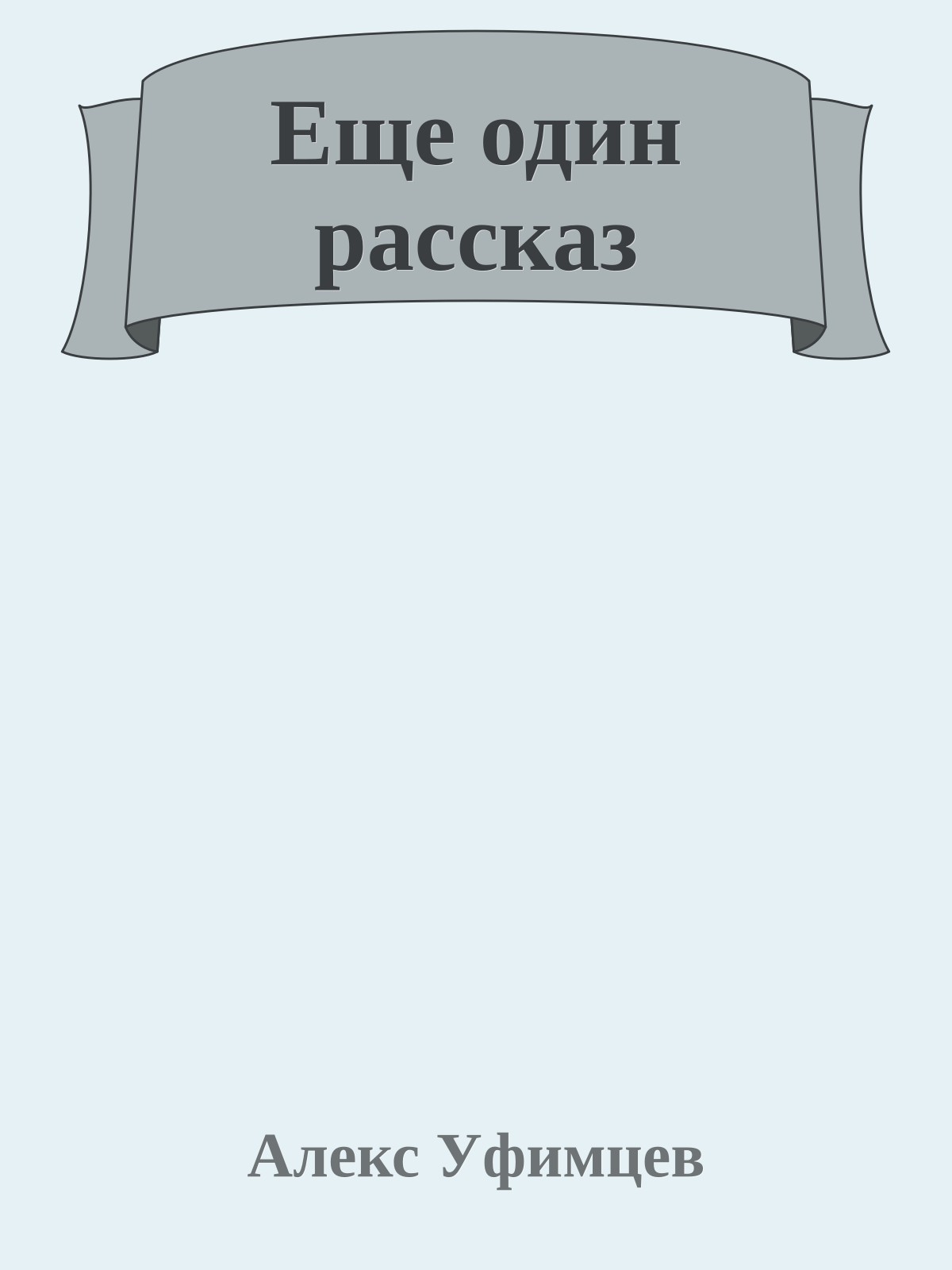 Еще один рассказ

Алекс Уфимцев